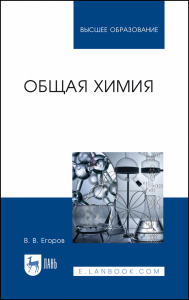 ВЫСШЕЕ ОБРАЗОВАНИЕ

ОБЩАЯ ХИМИЯ

В. В. Егоров

ЛАНЬ

E.LANBOOK.COM